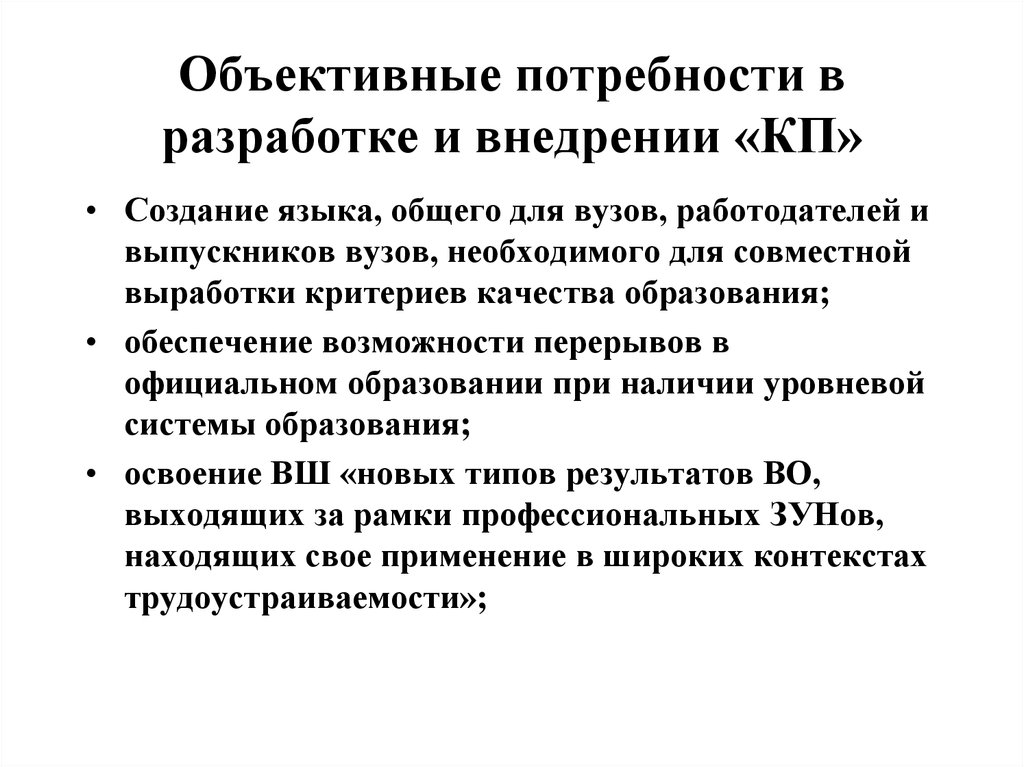 Объективные потребности в разработке и внедрении «КП»

• Создание языка, общего для вузов, работодателей и выпускников вузов, необходимого для совместной выработки критериев качества образования;

• обеспечение возможности перерывов в официальном образовании при наличии уровневой системы образования;

• освоение ВШ «новых типов результатов ВО, выходящих за рамки профессиональных ЗУНов, находящих свое применение в широких контекстах трудоустраиваемости»;